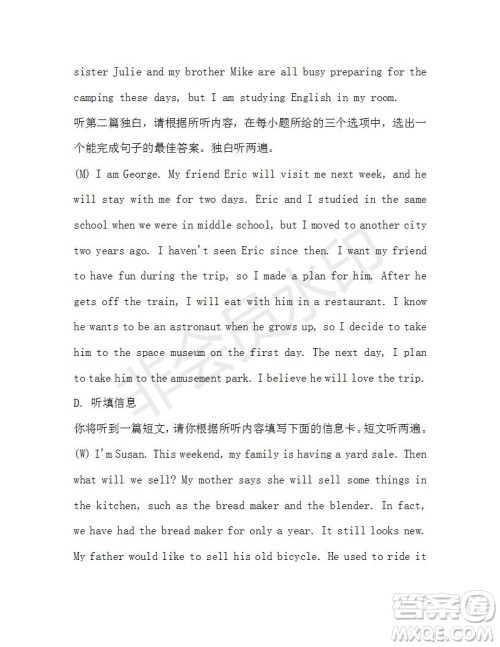 sister Julie and my brother Mike are all busy preparing for the camping these days, but I am studying English in my room.

听第二篇独白，请根据所听内容，在每小题所给的三个选项中，选出一个能完成句子的最佳答案。独白听两遍。

(M) I am George. My friend Eric will visit me next week, and he will stay with me for two days. Eric and I studied in the same school when we were in middle school, but I moved to another city two years ago. I haven't seen Eric since then. I want my friend to have fun during the trip, so I made a plan for him. After he gets off the train, I will eat with him in a restaurant. I know he wants to be an astronaut when he grows up, so I decide to take him to the space museum on the first day. The next day, I plan to take him to the amusement park. I believe he will love the trip.

D. 听填信息

你将听到一篇短文，请你根据所听内容填写下面的信息卡。短文听两遍。

(W) I'm Susan. This weekend, my family is having a yard sale. Then what will we sell? My mother says she will sell some things in the kitchen, such as the bread maker and the blender. In fact, we have had the bread maker for only a year. It still looks new. My father would like to sell his old bicycle. He used to ride it

非会员水印

答案圈
MXQE.COM